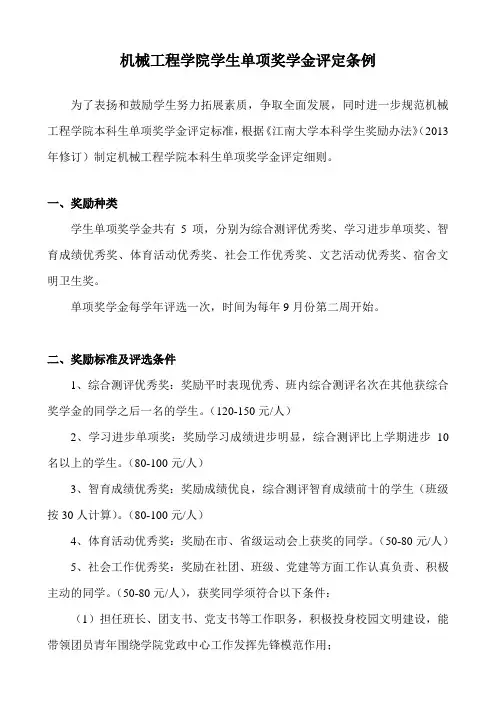 机械工程学院学生单项奖学金评定条例

为了表扬和鼓励学生努力拓展素质，争取全面发展，同时进一步规范机械工程学院本科生单项奖学金评定标准，根据《江南大学本科学生奖励办法》（2013年修订）制定机械工程学院本科生单项奖学金评定细则。

一、奖励种类

学生单项奖学金共有 5 项，分别为综合测评优秀奖、学习进步单项奖、智育成绩优秀奖、体育活动优秀奖、社会工作优秀奖、文艺活动优秀奖、宿舍文明卫生奖。

单项奖学金每学年评选一次，时间为每年 9 月份第二周开始。

二、奖励标准及评选条件

1、综合测评优秀奖：奖励平时表现优秀、班内综合测评名次在其他获综合奖学金的同学之后一名的学生。（120-150 元/人）

2、学习进步单项奖：奖励学习成绩进步明显，综合测评比上学期进步 10 名以上的学生。（80-100 元/人）

3、智育成绩优秀奖：奖励成绩优良，综合测评智育成绩前十的学生（班级按 30 人计算）。（80-100 元/人）

4、体育活动优秀奖：奖励在市、省级运动会上获奖的同学。（50-80 元/人）

5、社会工作优秀奖：奖励在社团、班级、党建等方面工作认真负责、积极主动的同学。（50-80 元/人），获奖同学须符合以下条件：

（1）担任班长、团支书、党支书等工作职务，积极投身校园文明建设，能带领团员青年围绕学院党政中心工作发挥先锋模范作用；